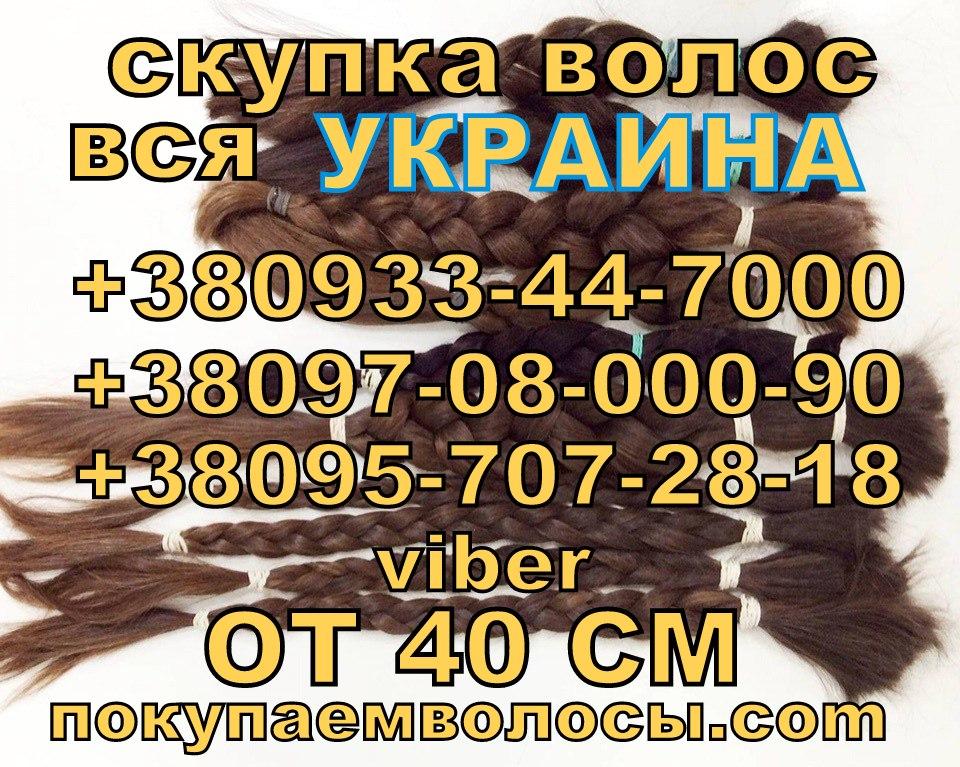 скупка волос
вся УКРАИНА
+380933-44-7000
+38097-08-000-90
+38095-707-28-18
viber
ОТ 40 СМ
покупаемволосы.com